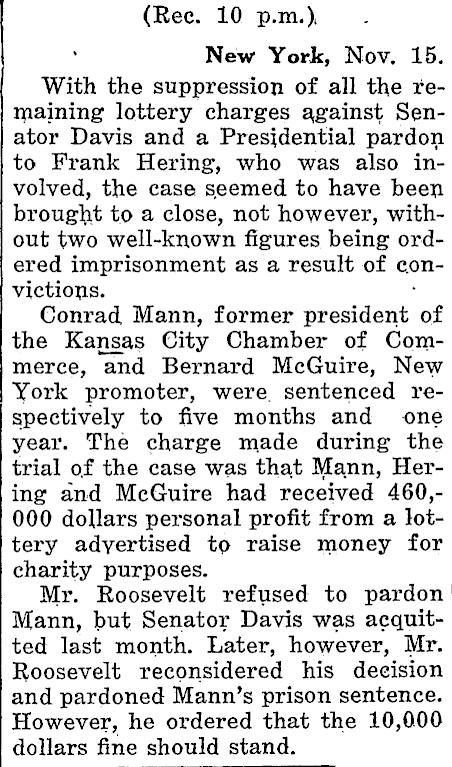 (Rec. 10 p.m.)

New York, Nov. 15.

With the suppression of all the remaining lottery charges against Senator Davis and a Presidential pardon to Frank Hering, who was also involved, the case seemed to have been brought to a close, not however, without two well-known figures being ordered imprisonment as a result of convictions.

Conrad Mann, former president of the Kansas City Chamber of Commerce, and Bernard McGuire, New York promoter, were sentenced respectively to five months and one year. The charge made during the trial of the case was that Mann, Hering and McGuire had received 460,000 dollars personal profit from a lottery advertised to raise money for charity purposes.

Mr. Roosevelt refused to pardon Mann, but Senator Davis was acquitted last month. Later, however, Mr. Roosevelt reconsidered his decision and pardoned Mann's prison sentence. However, he ordered that the 10,000 dollars fine should stand.